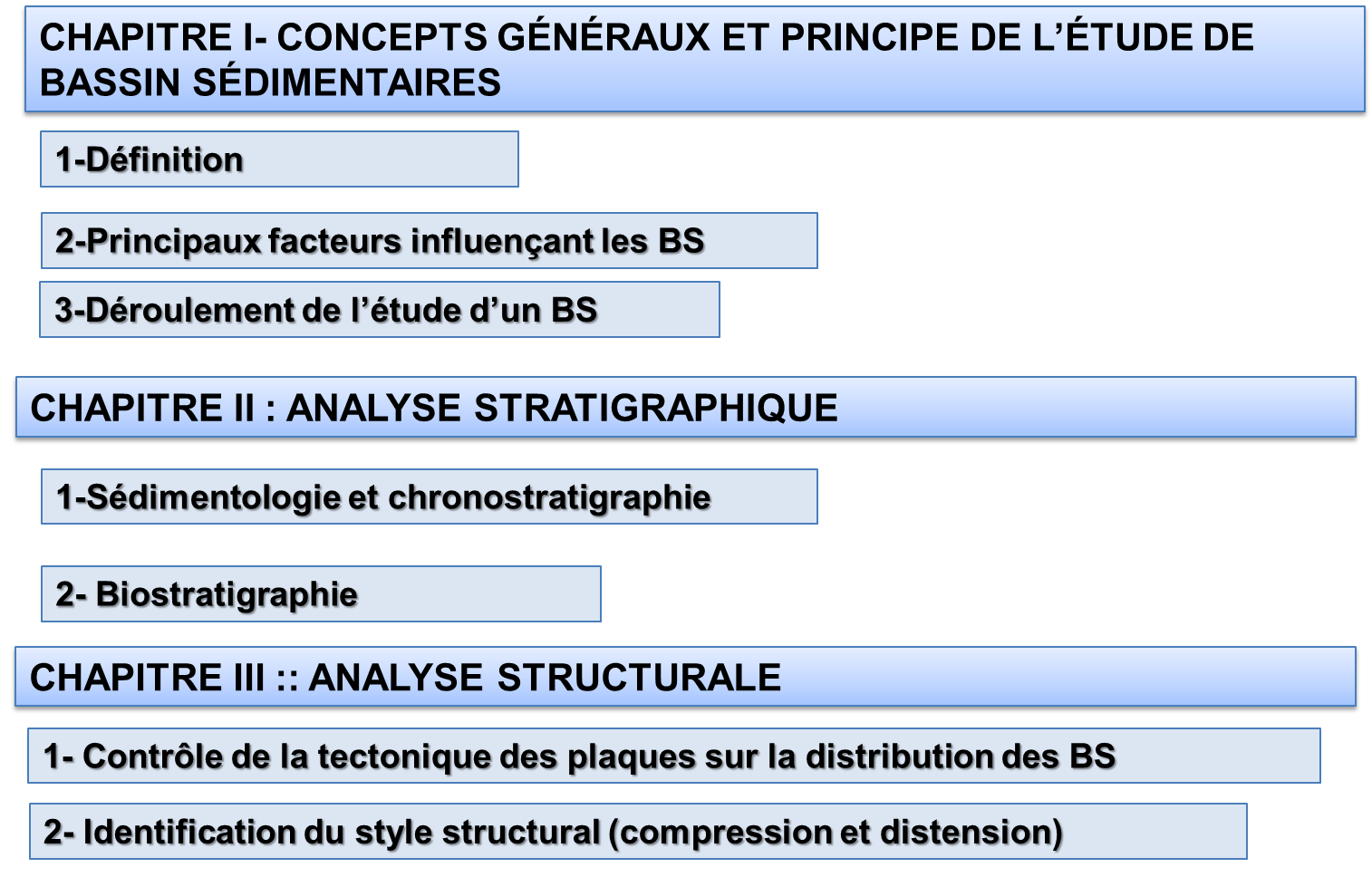 CHAPITRE I- CONCEPTS GÉNÉRAUX ET PRINCIPE DE L'ÉTUDE DE BASSIN SÉDIMENTAIRES

1-Définition

2-Principaux facteurs influençant les BS

3-Déroulement de l'étude d'un BS

CHAPITRE II : ANALYSE STRATIGRAPHIQUE

1-Sédimentologie et chronostratigraphie

2- Biostratigraphie

CHAPITRE III :: ANALYSE STRUCTURALE

1- Contrôle de la tectonique des plaques sur la distribution des BS

2- Identification du style structural (compression et distension)